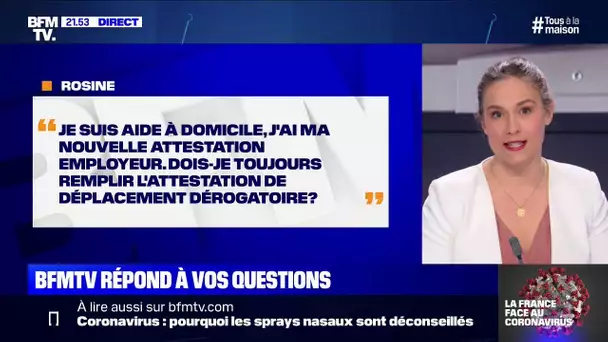 BFM TV. 21.53 DIRECT

#Tous à la maison

ROSINE

JE SUIS AIDE À DOMICILE, J'AI MA NOUVELLE ATTESTATION EMPLOYEUR. DOIS-JE TOUJOURS REMPLIR L'ATTESTATION DE DÉPLACEMENT DÉROGATOIRE?

BFMTV RÉPOND À VOS QUESTIONS

À lire aussi sur bfmtv.com
Coronavirus : pourquoi les sprays nasaux sont déconseillés

LA FRANCE FACE AU CORONAVIRUS